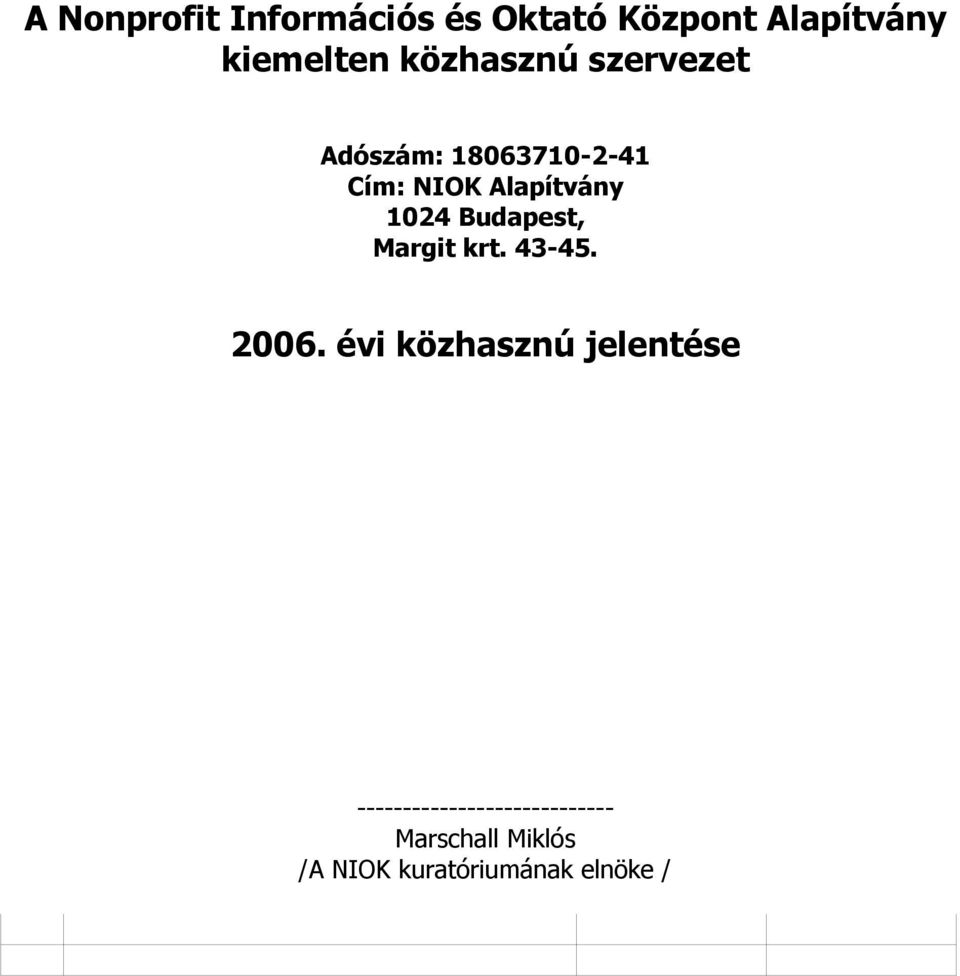 A Nonprofit Információs és Oktató Központ Alapítvány
kiemelten közhasznú szervezet

Adószám: 18063710-2-41
Cím: NIOK Alapítvány
1024 Budapest,
Margit krt. 43-45.

2006. évi közhasznú jelentése

----------------------------
Marschall Miklós
/A NIOK kuratóriumának elnöke /